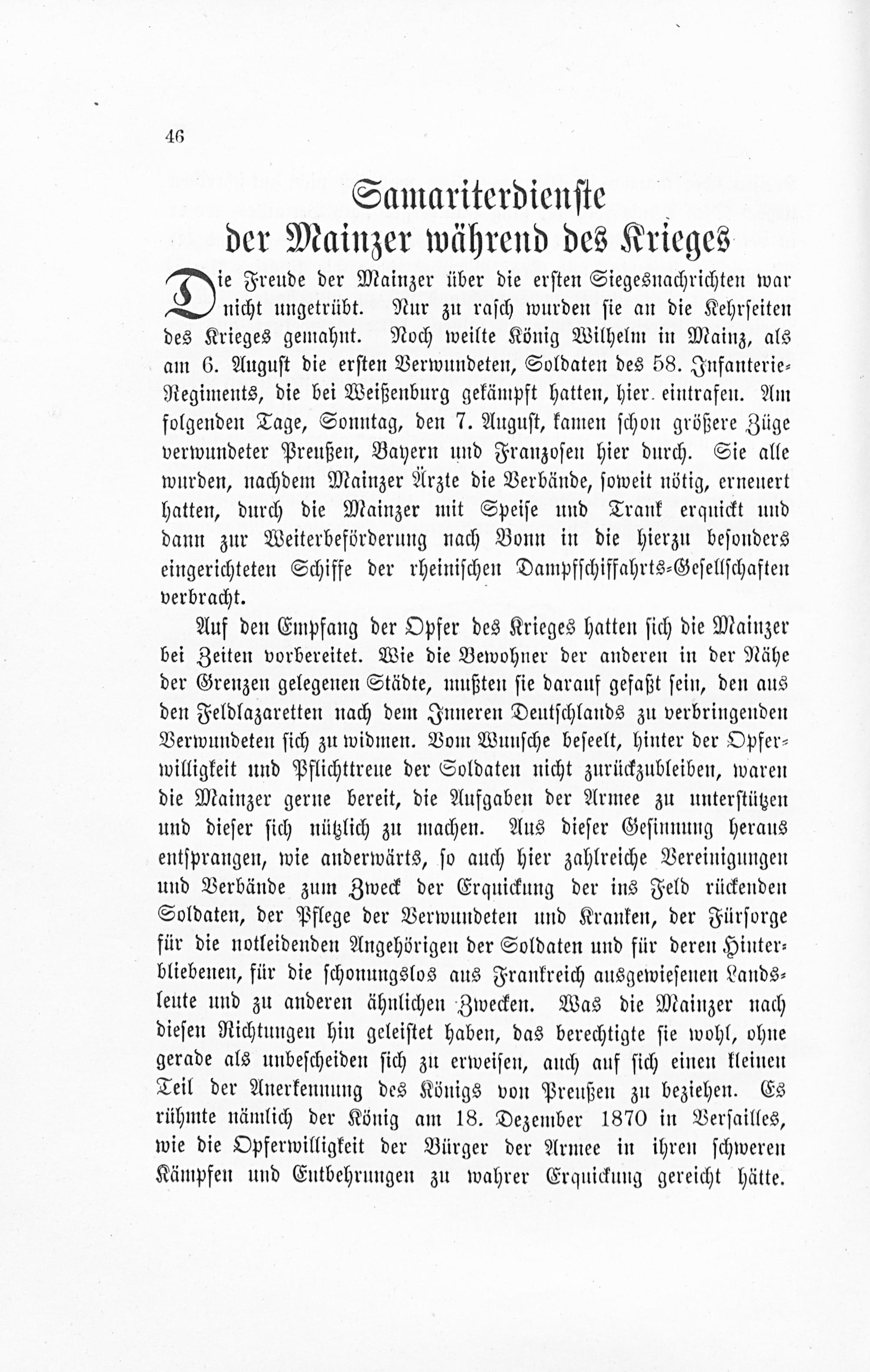 46

Samariterdienste der Mainzer während des Krieges

Die Freude der Mainzer über die ersten Siegesnachrichten war nicht ungetrübt. Nur zu rasch wurden sie an die Kehrseiten des Krieges gemahnt. Noch weilte König Wilhelm in Mainz, als am 6. August die ersten Verwundeten, Soldaten des 58. Infanterie-Regiments, die bei Weißenburg gekämpft hatten, hier eintrafen. Am folgenden Tage, Sonntag, den 7. August, kamen schon größere Züge verwundeter Preußen, Bayern und Franzosen hier durch. Sie alle wurden, nachdem Mainzer Ärzte die Verbände, soweit nötig, erneuert hatten, durch die Mainzer mit Speise und Trank erquickt und dann zur Weiterbeförderung nach Bonn in die hierzu besonders eingerichteten Schiffe der rheinischen Dampfschiffahrts-Gesellschaften verbracht.

Auf den Empfang der Opfer des Krieges hatten sich die Mainzer bei Zeiten vorbereitet. Wie die Bewohner der anderen in der Nähe der Grenzen gelegenen Städte, mußten sie darauf gefaßt sein, den aus den Feldlazaretten nach dem Inneren Deutschlands zu verbringenden Verwundeten sich zu widmen. Vom Wunsche beseelt, hinter der Opferwilligkeit und Pflichttreue der Soldaten nicht zurückzubleiben, waren die Mainzer gerne bereit, die Aufgaben der Armee zu unterstützen und dieser sich nützlich zu machen. Aus dieser Gesinnung heraus entsprangen, wie anderwärts, so auch hier zahlreiche Vereinigungen und Verbände zum Zweck der Erquickung der ins Feld rückenden Soldaten, der Pflege der Verwundeten und Kranken, der Fürsorge für die notleidenden Angehörigen der Soldaten und für deren Hinterbliebenen, für die schonungslos aus Frankreich ausgewiesenen Landsleute und zu anderen ähnlichen Zwecken. Was die Mainzer nach diesen Richtungen hin geleistet haben, das berechtigte sie wohl, ohne gerade als unbescheiden sich zu erweisen, auch auf sich einen kleinen Teil der Anerkennung des Königs von Preußen zu beziehen. Es rühmte nämlich der König am 18. Dezember 1870 in Versailles, wie die Opferwilligkeit der Bürger der Armee in ihren schweren Kämpfen und Entbehrungen zu wahrer Erquickung gereicht hätte.